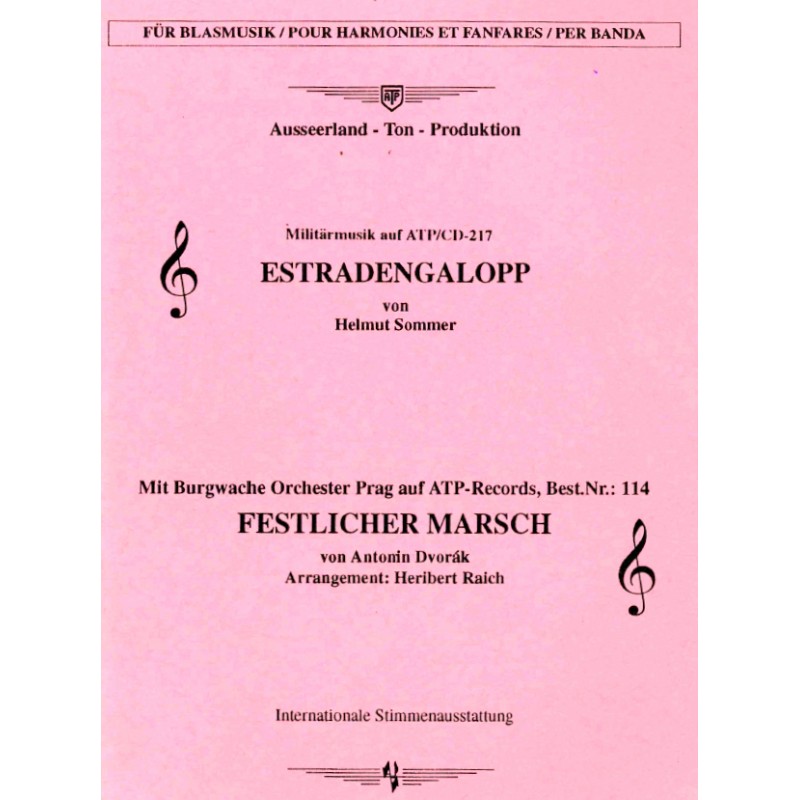 FÜR BLASMUSIK / POUR HARMONIES ET FANFARES / PER BANDA

ATP

Ausseerland - Ton - Produktion

Militärmusik auf ATP/CD-217

ESTRADENGALOPP

von

Helmut Sommer

Mit Burgwache Orchester Prag auf ATP-Records, Best.Nr.: 114

FESTLICHER MARSCH

von Antonin Dvorák

Arrangement: Heribert Raich

Internationale Stimmenausstattung